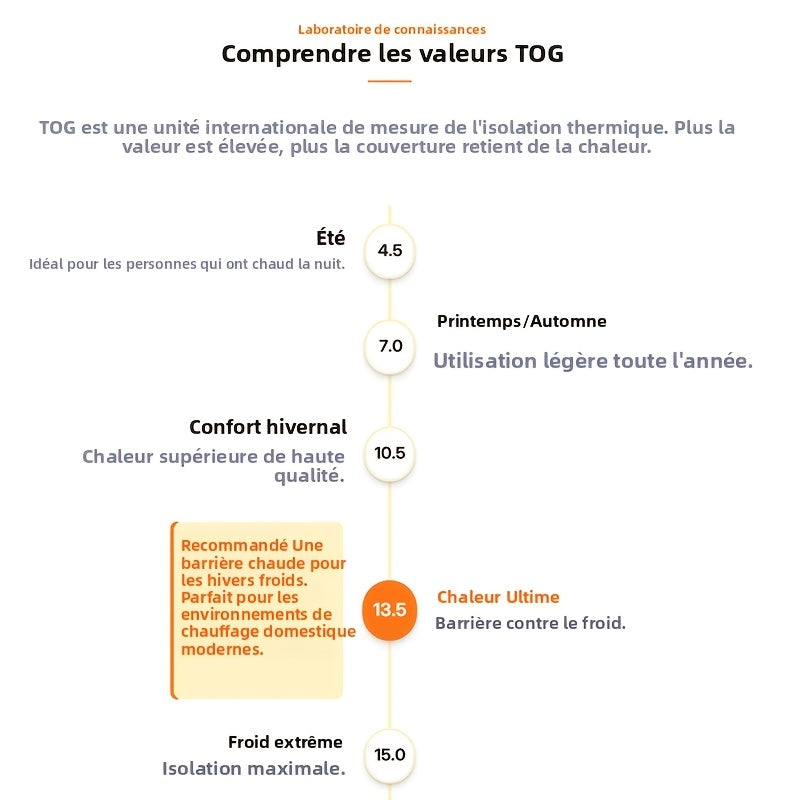 Laboratoire de connaissances

Comprendre les valeurs TOG

TOG est une unité internationale de mesure de l'isolation thermique. Plus la valeur est élevée, plus la couverture retient de la chaleur.

Été
Idéal pour les personnes qui ont chaud la nuit.
4.5

7.0
Printemps/Automne
Utilisation légère toute l'année.

Confort hivernal
Chaleur supérieure de haute qualité.
10.5

Recommandé Une barrière chaude pour les hivers froids. Parfait pour les environnements de chauffage domestique modernes.
13.5
Chaleur Ultime
Barrière contre le froid.

Froid extrême
Isolation maximale.
15.0